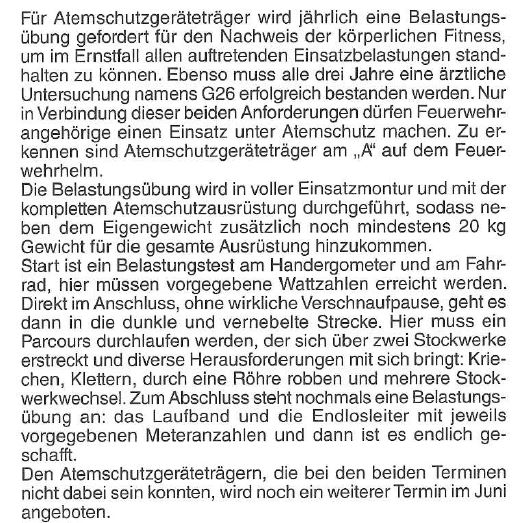 Für Atemschutzgeräteträger wird jährlich eine Belastungsübung gefordert für den Nachweis der körperlichen Fitness, um im Ernstfall allen auftretenden Einsatzbelastungen standhalten zu können. Ebenso muss alle drei Jahre eine ärztliche Untersuchung namens G26 erfolgreich bestanden werden. Nur in Verbindung dieser beiden Anforderungen dürfen Feuerwehrangehörige einen Einsatz unter Atemschutz machen. Zu erkennen sind Atemschutzgeräteträger am „A“ auf dem Feuerwehrhelm.
Die Belastungsübung wird in voller Einsatzmontur und mit der kompletten Atemschutzausrüstung durchgeführt, sodass neben dem Eigengewicht zusätzlich noch mindestens 20 kg Gewicht für die gesamte Ausrüstung hinzukommen.
Start ist ein Belastungstest am Handergometer und am Fahrrad, hier müssen vorgegebene Wattzahlen erreicht werden. Direkt im Anschluss, ohne wirkliche Verschnaufpause, geht es dann in die dunkle und vernebelte Strecke. Hier muss ein Parcours durchlaufen werden, der sich über zwei Stockwerke erstreckt und diverse Herausforderungen mit sich bringt: Kriechen, Klettern, durch eine Röhre robben und mehrere Stockwerkwechsel. Zum Abschluss steht nochmals eine Belastungsübung an: das Laufband und die Endlosleiter mit jeweils vorgegebenen Meteranzahlen und dann ist es endlich geschafft.
Den Atemschutzgeräteträgern, die bei den beiden Terminen nicht dabei sein konnten, wird noch ein weiterer Termin im Juni angeboten.